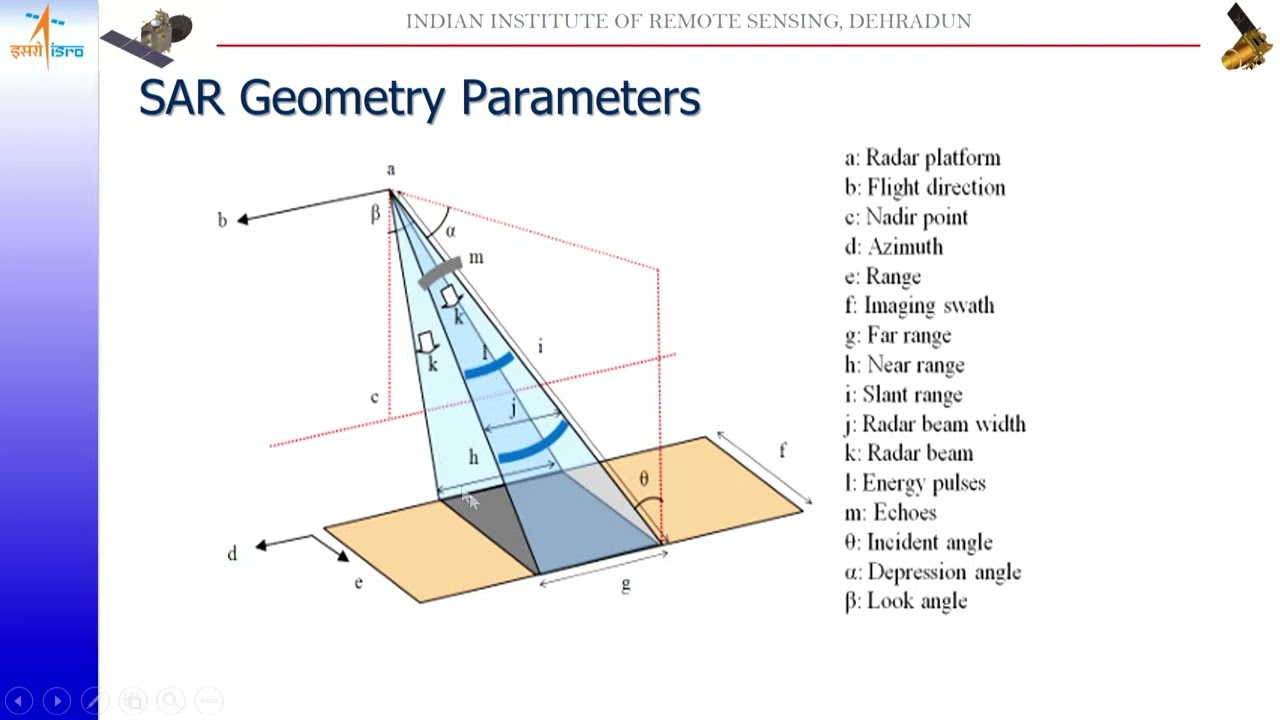 इसरो isro

INDIAN INSTITUTE OF REMOTE SENSING, DEHRADUN

SAR Geometry Parameters

a
b
β
α
m
k
k
l
i
c
j
h
θ
f
d
e
g

a: Radar platform
b: Flight direction
c: Nadir point
d: Azimuth
e: Range
f: Imaging swath
g: Far range
h: Near range
i: Slant range
j: Radar beam width
k: Radar beam
l: Energy pulses
m: Echoes
θ: Incident angle
α: Depression angle
β: Look angle